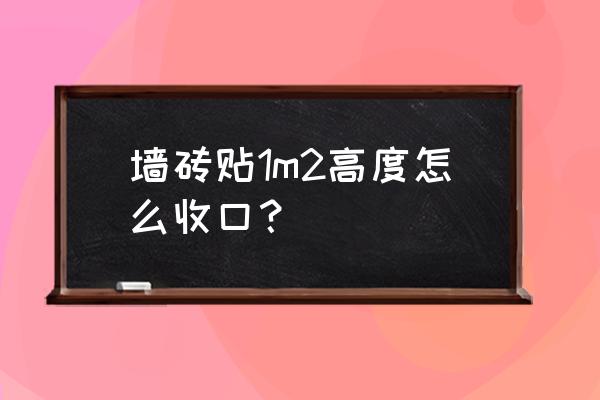 墙砖贴1m2高度怎么收口？